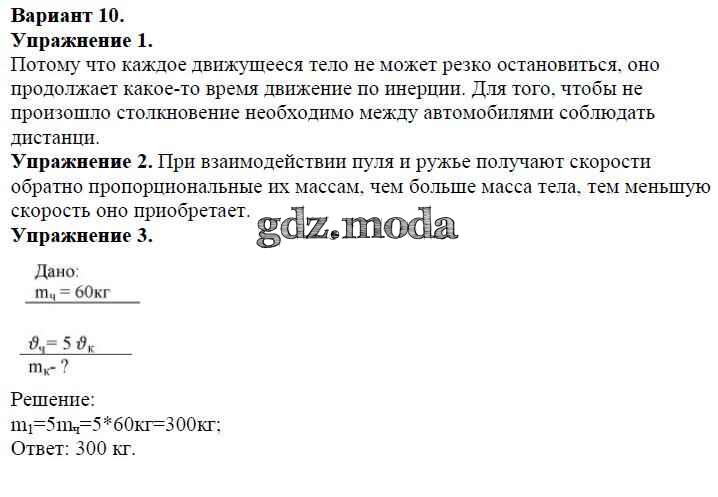 Вариант 10.
Упражнение 1.
Потому что каждое движущееся тело не может резко остановиться, оно продолжает какое-то время движение по инерции. Для того, чтобы не произошло столкновение необходимо между автомобилями соблюдать дистанци.

Упражнение 2. При взаимодействии пуля и ружье получают скорости обратно пропорциональные их массам, чем больше масса тела, тем меньшую скорость оно приобретает.

Упражнение 3.

Дано:
$m_ч = 60кг$

$\vartheta_ч = 5 \vartheta_к$
$m_к$- ?

Решение:
$m_1=5m_ч=5*60кг=300кг$;
Ответ: 300 кг.

gdz.moda